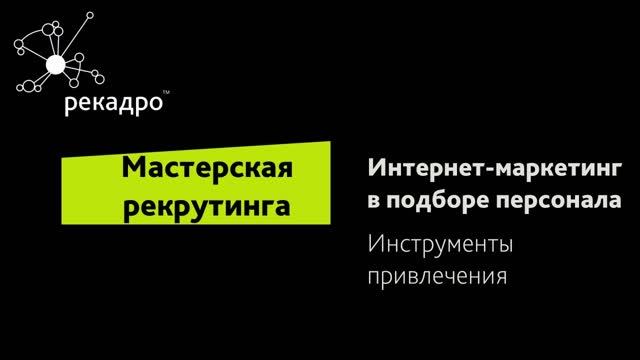 рекадро™

Мастерская рекрутинга

Интернет-маркетинг в подборе персонала

Инструменты привлечения